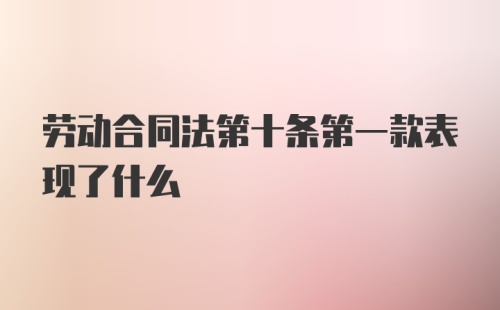 劳动合同法第十条第一款表现了什么